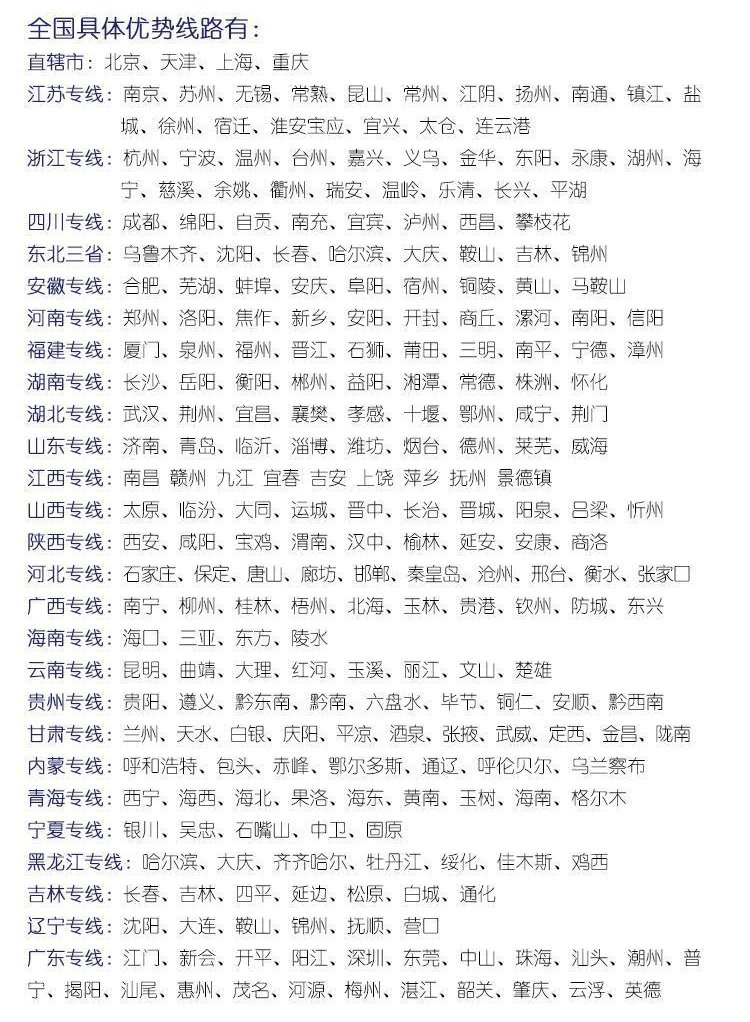 全国具体优势线路有：

直辖市：北京、天津、上海、重庆

江苏专线：南京、苏州、无锡、常熟、昆山、常州、江阴、扬州、南通、镇江、盐城、徐州、宿迁、淮安宝应、宜兴、太仓、连云港

浙江专线：杭州、宁波、温州、台州、嘉兴、义乌、金华、东阳、永康、湖州、海宁、慈溪、余姚、衢州、瑞安、温岭、乐清、长兴、平湖

四川专线：成都、绵阳、自贡、南充、宜宾、泸州、西昌、攀枝花

东北三省：乌鲁木齐、沈阳、长春、哈尔滨、大庆、鞍山、吉林、锦州

安徽专线：合肥、芜湖、蚌埠、安庆、阜阳、宿州、铜陵、黄山、马鞍山

河南专线：郑州、洛阳、焦作、新乡、安阳、开封、商丘、漯河、南阳、信阳

福建专线：厦门、泉州、福州、晋江、石狮、莆田、三明、南平、宁德、漳州

湖南专线：长沙、岳阳、衡阳、郴州、益阳、湘潭、常德、株洲、怀化

湖北专线：武汉、荆州、宜昌、襄樊、孝感、十堰、鄂州、咸宁、荆门

山东专线：济南、青岛、临沂、淄博、潍坊、烟台、德州、莱芜、威海

江西专线：南昌 赣州 九江 宜春 吉安 上饶 萍乡 抚州 景德镇

山西专线：太原、临汾、大同、运城、晋中、长治、晋城、阳泉、吕梁、忻州

陕西专线：西安、咸阳、宝鸡、渭南、汉中、榆林、延安、安康、商洛

河北专线：石家庄、保定、唐山、廊坊、邯郸、秦皇岛、沧州、邢台、衡水、张家口

广西专线：南宁、柳州、桂林、梧州、北海、玉林、贵港、钦州、防城、东兴

海南专线：海口、三亚、东方、陵水

云南专线：昆明、曲靖、大理、红河、玉溪、丽江、文山、楚雄

贵州专线：贵阳、遵义、黔东南、黔南、六盘水、毕节、铜仁、安顺、黔西南

甘肃专线：兰州、天水、白银、庆阳、平凉、酒泉、张掖、武威、定西、金昌、陇南

内蒙专线：呼和浩特、包头、赤峰、鄂尔多斯、通辽、呼伦贝尔、乌兰察布

青海专线：西宁、海西、海北、果洛、海东、黄南、玉树、海南、格尔木

宁夏专线：银川、吴忠、石嘴山、中卫、固原

黑龙江专线：哈尔滨、大庆、齐齐哈尔、牡丹江、绥化、佳木斯、鸡西

吉林专线：长春、吉林、四平、延边、松原、白城、通化

辽宁专线：沈阳、大连、鞍山、锦州、抚顺、营口

广东专线：江门、新会、开平、阳江、深圳、东莞、中山、珠海、汕头、潮州、普宁、揭阳、汕尾、惠州、茂名、河源、梅州、湛江、韶关、肇庆、云浮、英德